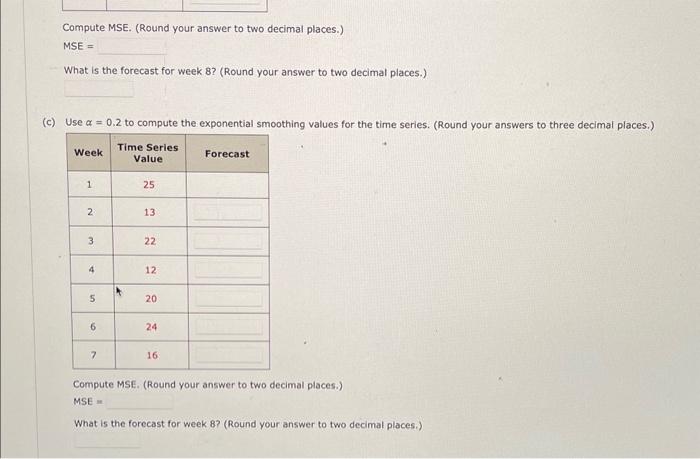 Compute MSE. (Round your answer to two decimal places.)
MSE =

What is the forecast for week 8? (Round your answer to two decimal places.)

(c) Use $\alpha = 0.2$ to compute the exponential smoothing values for the time series. (Round your answers to three decimal places.)

| Week | Time Series Value | Forecast |
|---|---|---|
| 1 | 25 | |
| 2 | 13 | |
| 3 | 22 | |
| 4 | 12 | |
| 5 | 20 | |
| 6 | 24 | |
| 7 | 16 | |

Compute MSE. (Round your answer to two decimal places.)
MSE =

What is the forecast for week 8? (Round your answer to two decimal places.)